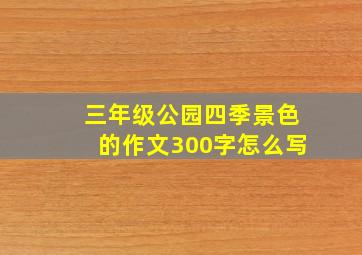 三年级公园四季景色的作文300字怎么写